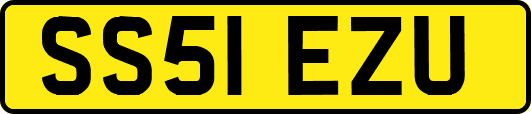 SS51 EZU